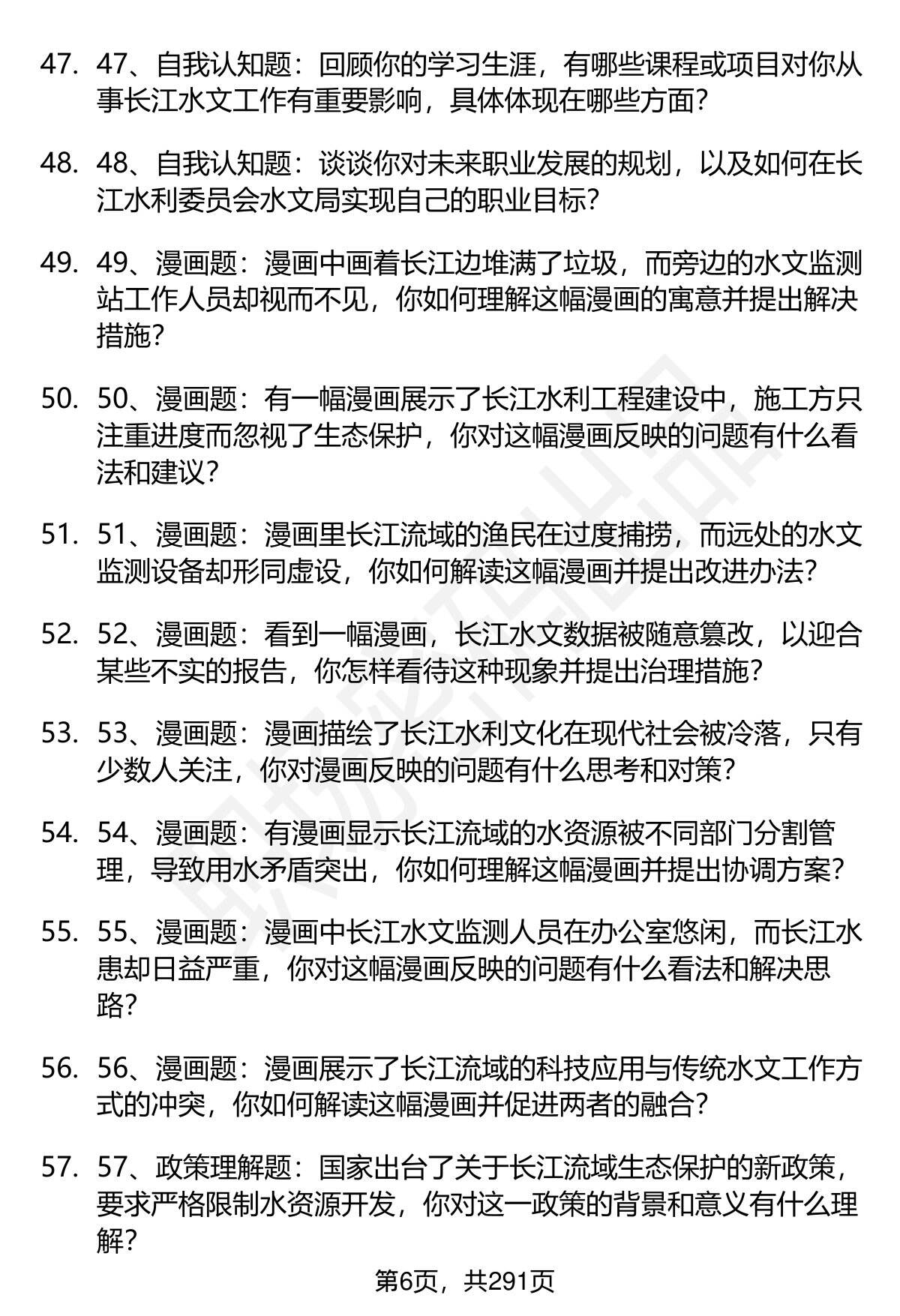 47. 47、自我认知题：回顾你的学习生涯，有哪些课程或项目对你从事长江水文工作有重要影响，具体体现在哪些方面？

48. 48、自我认知题：谈谈你对未来职业发展的规划，以及如何在长江水利委员会水文局实现自己的职业目标？

49. 49、漫画题：漫画中画着长江边堆满了垃圾，而旁边的水文监测站工作人员却视而不见，你如何理解这幅漫画的寓意并提出解决措施？

50. 50、漫画题：有一幅漫画展示了长江水利工程建设中，施工方只注重进度而忽视了生态保护，你对这幅漫画反映的问题有什么看法和建议？

51. 51、漫画题：漫画里长江流域的渔民在过度捕捞，而远处的水文监测设备却形同虚设，你如何解读这幅漫画并提出改进办法？

52. 52、漫画题：看到一幅漫画，长江水文数据被随意篡改，以迎合某些不实的报告，你怎样看待这种现象并提出治理措施？

53. 53、漫画题：漫画描绘了长江水利文化在现代社会被冷落，只有少数人关注，你对漫画反映的问题有什么思考和对策？

54. 54、漫画题：有漫画显示长江流域的水资源被不同部门分割管理，导致用水矛盾突出，你如何理解这幅漫画并提出协调方案？

55. 55、漫画题：漫画中长江水文监测人员在办公室悠闲，而长江水患却日益严重，你对这幅漫画反映的问题有什么看法和解决思路？

56. 56、漫画题：漫画展示了长江流域的科技应用与传统水文工作方式的冲突，你如何解读这幅漫画并促进两者的融合？

57. 57、政策理解题：国家出台了关于长江流域生态保护的新政策，要求严格限制水资源开发，你对这一政策的背景和意义有什么理解？

第6页，共291页